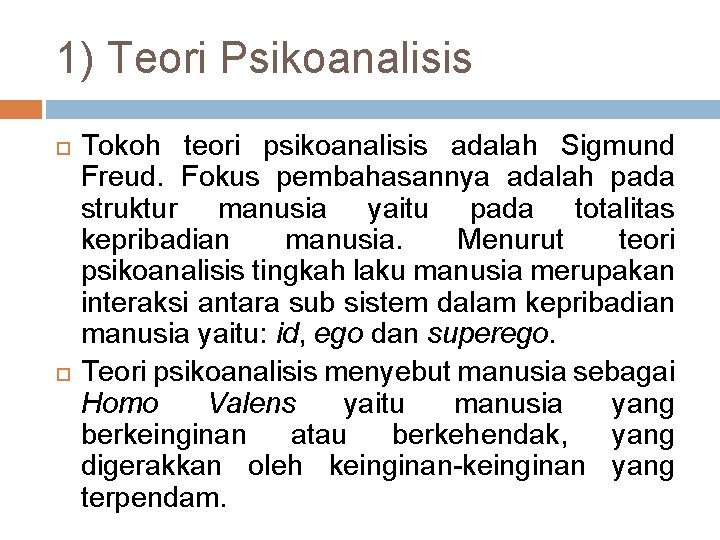 1) Teori Psikoanalisis

Tokoh teori psikoanalisis adalah Sigmund Freud. Fokus pembahasannya adalah pada struktur manusia yaitu pada totalitas kepribadian manusia. Menurut teori psikoanalisis tingkah laku manusia merupakan interaksi antara sub sistem dalam kepribadian manusia yaitu: id, ego dan superego.

Teori psikoanalisis menyebut manusia sebagai Homo Valens yaitu manusia yang berkeinginan atau berkehendak, yang digerakkan oleh keinginan-keinginan yang terpendam.